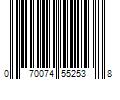 0 70074 55253 8